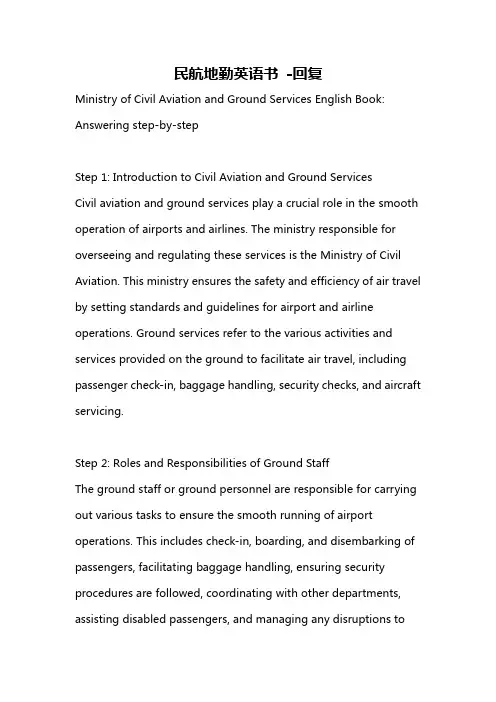 民航地勤英语书 -回复

Ministry of Civil Aviation and Ground Services English Book: Answering step-by-step

Step 1: Introduction to Civil Aviation and Ground Services
Civil aviation and ground services play a crucial role in the smooth operation of airports and airlines. The ministry responsible for overseeing and regulating these services is the Ministry of Civil Aviation. This ministry ensures the safety and efficiency of air travel by setting standards and guidelines for airport and airline operations. Ground services refer to the various activities and services provided on the ground to facilitate air travel, including passenger check-in, baggage handling, security checks, and aircraft servicing.

Step 2: Roles and Responsibilities of Ground Staff
The ground staff or ground personnel are responsible for carrying out various tasks to ensure the smooth running of airport operations. This includes check-in, boarding, and disembarking of passengers, facilitating baggage handling, ensuring security procedures are followed, coordinating with other departments, assisting disabled passengers, and managing any disruptions to